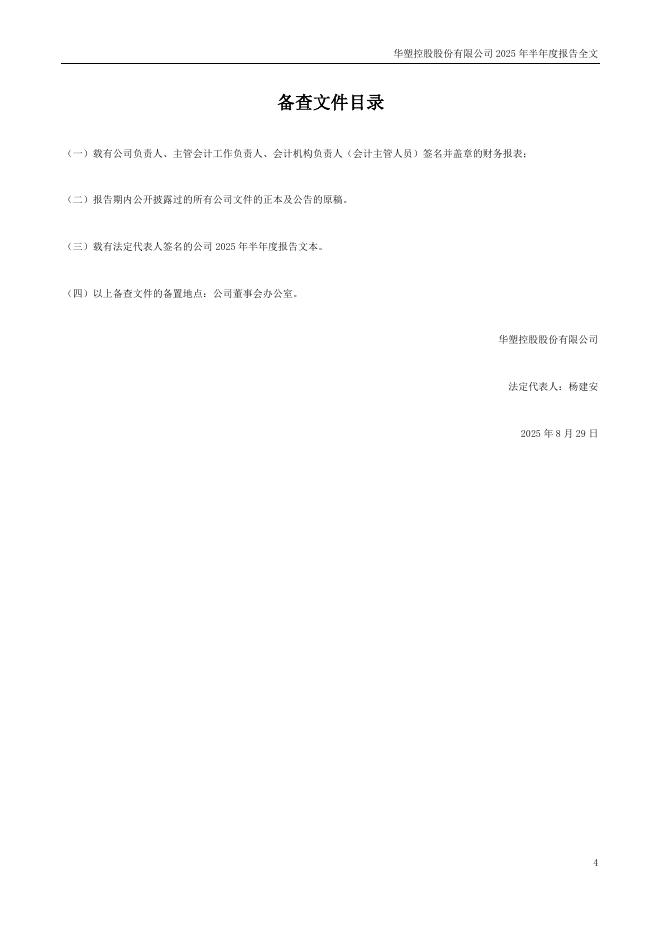 华塑控股股份有限公司2025年半年度报告全文

备查文件目录

（一）载有公司负责人、主管会计工作负责人、会计机构负责人（会计主管人员）签名并盖章的财务报表；

（二）报告期内公开披露过的所有公司文件的正本及公告的原稿。

（三）载有法定代表人签名的公司2025年半年度报告文本。

（四）以上备查文件的备置地点：公司董事会办公室。

华塑控股股份有限公司

法定代表人：杨建安

2025年8月29日

4